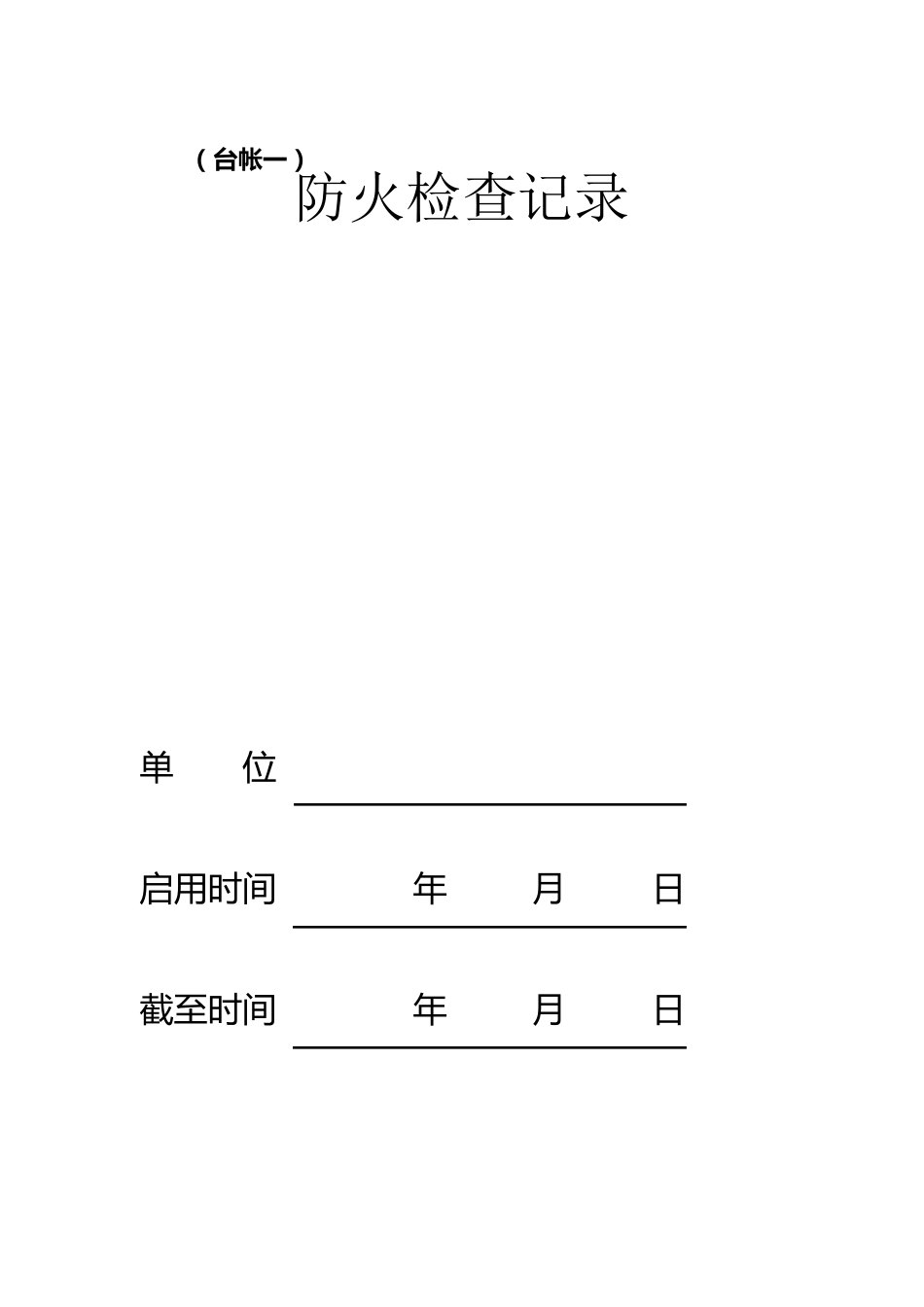 （台帐一）
防火检查记录

单　　位

启用时间　　年　　月　　日

截至时间　　年　　月　　日